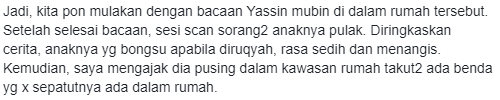 Jadi, kita pon mulakan dengan bacaan Yassin mubin di dalam rumah tersebut. Setelah selesai bacaan, sesi scan sorang2 anaknya pulak. Diringkaskan cerita, anaknya yg bongsu apabila diruqyah, rasa sedih dan menangis. Kemudian, saya mengajak dia pusing dalam kawasan rumah takut2 ada benda yg x sepatutnya ada dalam rumah.